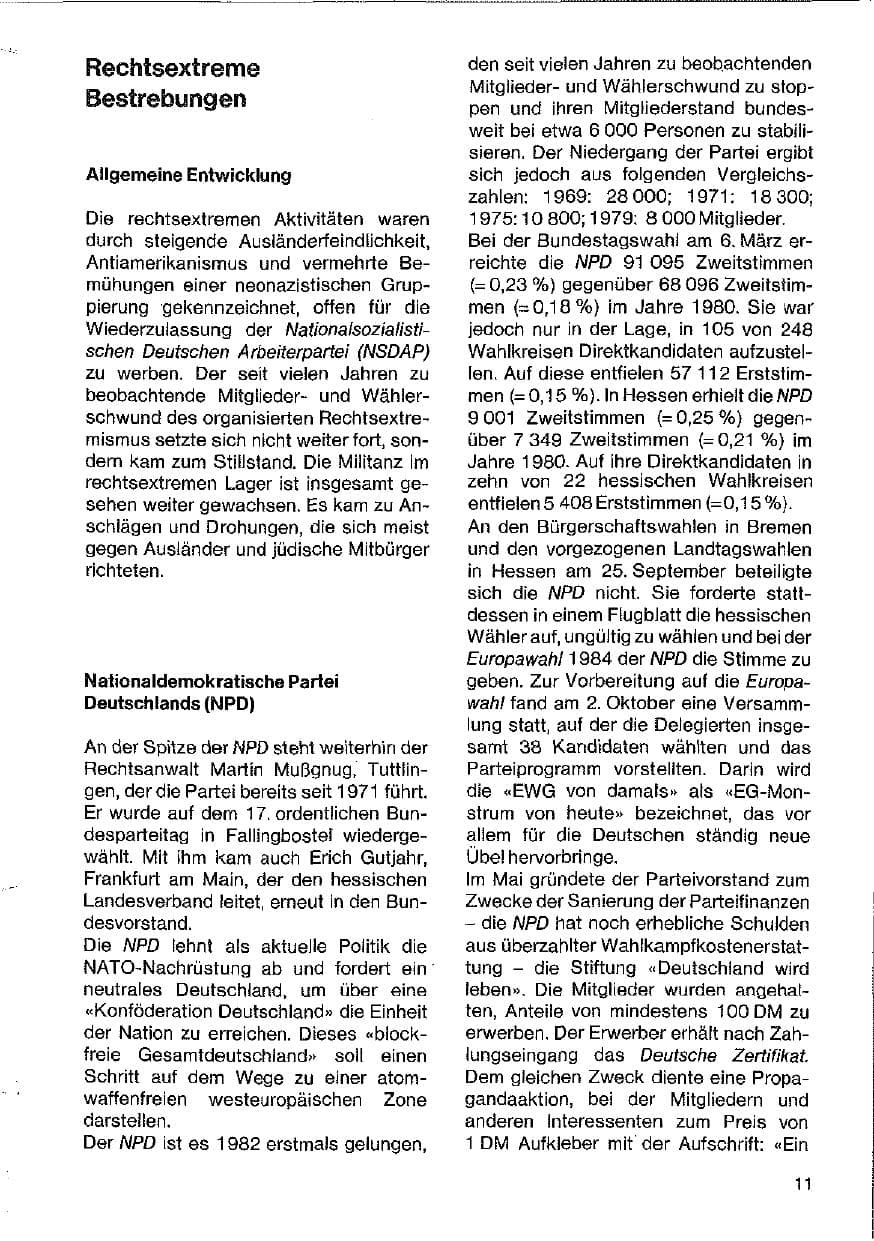 Rechtsextreme Bestrebungen

Allgemeine Entwicklung

Die rechtsextremen Aktivitäten waren durch steigende Ausländerfeindlichkeit, Antiamerikanismus und vermehrte Bemühungen einer neonazistischen Gruppierung gekennzeichnet, offen für die Wiederzulassung der Nationalsozialistischen Deutschen Arbeiterpartei (NSDAP) zu werben. Der seit vielen Jahren zu beobachtende Mitglieder- und Wählerschwund des organisierten Rechtsextremismus setzte sich nicht weiter fort, sondern kam zum Stillstand. Die Militanz im rechtsextremen Lager ist insgesamt gesehen weiter gewachsen. Es kam zu Anschlägen und Drohungen, die sich meist gegen Ausländer und jüdische Mitbürger richteten.

Nationaldemokratische Partei Deutschlands (NPD)

An der Spitze der NPD steht weiterhin der Rechtsanwalt Martin Mußgnug, Tuttlingen, der die Partei bereits seit 1971 führt. Er wurde auf dem 17. ordentlichen Bundesparteitag in Fallingbostel wiedergewählt. Mit ihm kam auch Erich Gutjahr, Frankfurt am Main, der den hessischen Landesverband leitet, erneut in den Bundesvorstand.
Die NPD lehnt als aktuelle Politik die NATO-Nachrüstung ab und fordert ein neutrales Deutschland, um über eine «Konföderation Deutschland» die Einheit der Nation zu erreichen. Dieses «blockfreie Gesamtdeutschland» soll einen Schritt auf dem Wege zu einer atomwaffenfreien westeuropäischen Zone darstellen.
Der NPD ist es 1982 erstmals gelungen, den seit vielen Jahren zu beobachtenden Mitglieder- und Wählerschwund zu stoppen und ihren Mitgliederstand bundesweit bei etwa 6 000 Personen zu stabilisieren. Der Niedergang der Partei ergibt sich jedoch aus folgenden Vergleichszahlen: 1969: 28 000; 1971: 18 300; 1975: 10 800; 1979: 8 000 Mitglieder.
Bei der Bundestagswahl am 6. März erreichte die NPD 91 095 Zweitstimmen (= 0,23 %) gegenüber 68 096 Zweitstimmen (= 0,18 %) im Jahre 1980. Sie war jedoch nur in der Lage, in 105 von 248 Wahlkreisen Direktkandidaten aufzustellen. Auf diese entfielen 57 112 Erststimmen (= 0,15 %). In Hessen erhielt die NPD 9 001 Zweitstimmen (= 0,25 %) gegenüber 7 349 Zweitstimmen (= 0,21 %) im Jahre 1980. Auf ihre Direktkandidaten in zehn von 22 hessischen Wahlkreisen entfielen 5 408 Erststimmen (= 0,15 %).
An den Bürgerschaftswahlen in Bremen und den vorgezogenen Landtagswahlen in Hessen am 25. September beteiligte sich die NPD nicht. Sie forderte stattdessen in einem Flugblatt die hessischen Wähler auf, ungültig zu wählen und bei der Europawahl 1984 der NPD die Stimme zu geben. Zur Vorbereitung auf die Europawahl fand am 2. Oktober eine Versammlung statt, auf der die Delegierten insgesamt 38 Kandidaten wählten und das Parteiprogramm vorstellten. Darin wird die «EWG von damals» als «EG-Monstrum von heute» bezeichnet, das vor allem für die Deutschen ständig neue Übel hervorbringe.
Im Mai gründete der Parteivorstand zum Zwecke der Sanierung der Parteifinanzen – die NPD hat noch erhebliche Schulden aus überzahlter Wahlkampfkostenerstattung – die Stiftung «Deutschland wird leben». Die Mitglieder wurden angehalten, Anteile von mindestens 100 DM zu erwerben. Der Erwerber erhält nach Zahlungseingang das Deutsche Zertifikat. Dem gleichen Zweck diente eine Propagandaaktion, bei der Mitgliedern und anderen Interessenten zum Preis von 1 DM Aufkleber mit der Aufschrift: «Ein

11